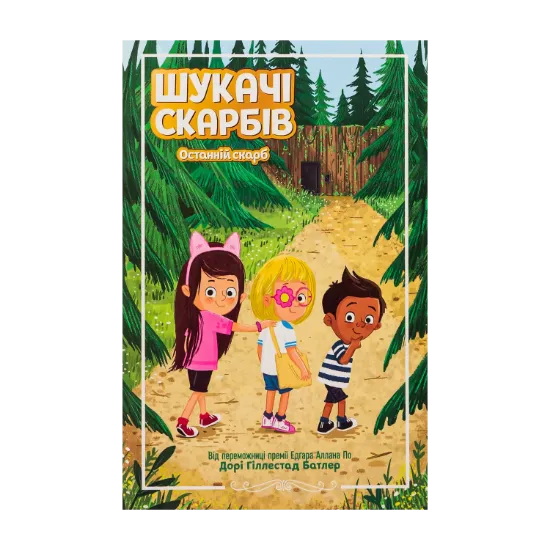 ШУКАЧІ СКАРБІВ

Останній скарб

Від переможниці премії Едгара Аллана По
Дорі Гіллестад Батлер